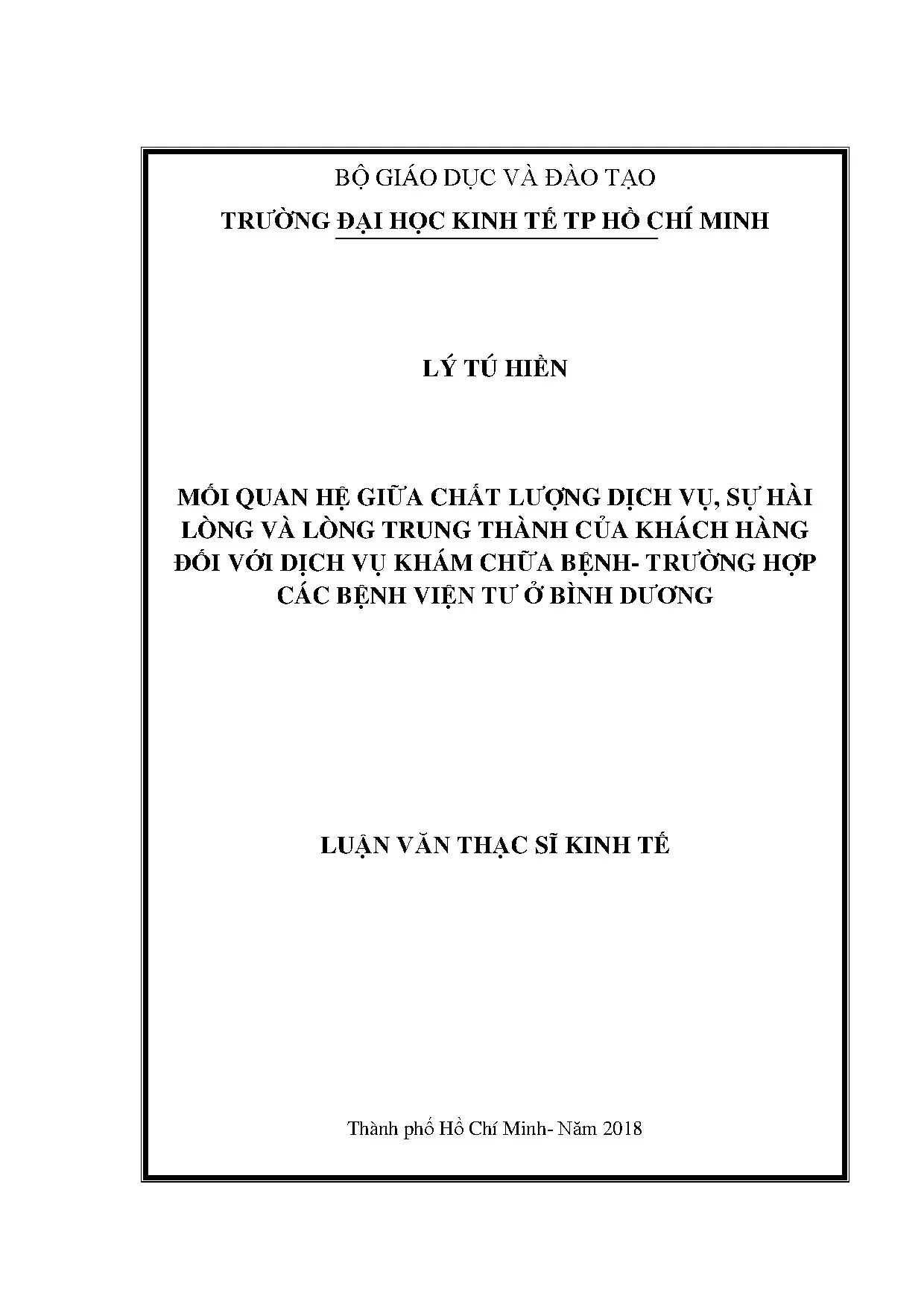 BỘ GIÁO DỤC VÀ ĐÀO TẠO

TRƯỜNG ĐẠI HỌC KINH TẾ TP HỒ CHÍ MINH

LÝ TÚ HIỀN

MỐI QUAN HỆ GIỮA CHẤT LƯỢNG DỊCH VỤ, SỰ HÀI LÒNG VÀ LÒNG TRUNG THÀNH CỦA KHÁCH HÀNG ĐỐI VỚI DỊCH VỤ KHÁM CHỮA BỆNH- TRƯỜNG HỢP CÁC BỆNH VIỆN TƯ Ở BÌNH DƯƠNG

LUẬN VĂN THẠC SĨ KINH TẾ

Thành phố Hồ Chí Minh- Năm 2018